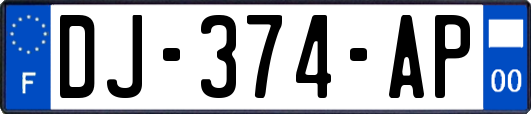 F

DJ-374-AP

00